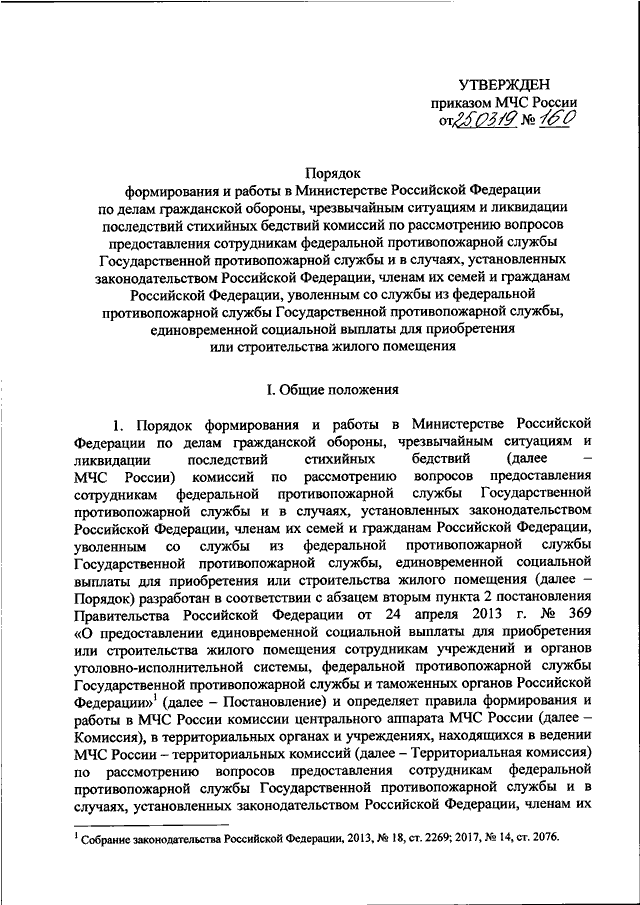 УТВЕРЖДЕН
приказом МЧС России
от 25.03.19 № 160

Порядок
формирования и работы в Министерстве Российской Федерации по делам гражданской обороны, чрезвычайным ситуациям и ликвидации последствий стихийных бедствий комиссий по рассмотрению вопросов предоставления сотрудникам федеральной противопожарной службы Государственной противопожарной службы и в случаях, установленных законодательством Российской Федерации, членам их семей и гражданам Российской Федерации, уволенным со службы из федеральной противопожарной службы Государственной противопожарной службы, единовременной социальной выплаты для приобретения или строительства жилого помещения

I. Общие положения

1. Порядок формирования и работы в Министерстве Российской Федерации по делам гражданской обороны, чрезвычайным ситуациям и ликвидации последствий стихийных бедствий (далее – МЧС России) комиссий по рассмотрению вопросов предоставления сотрудникам федеральной противопожарной службы Государственной противопожарной службы и в случаях, установленных законодательством Российской Федерации, членам их семей и гражданам Российской Федерации, уволенным со службы из федеральной противопожарной службы Государственной противопожарной службы, единовременной социальной выплаты для приобретения или строительства жилого помещения (далее – Порядок) разработан в соответствии с абзацем вторым пункта 2 постановления Правительства Российской Федерации от 24 апреля 2013 г. № 369 «О предоставлении единовременной социальной выплаты для приобретения или строительства жилого помещения сотрудникам учреждений и органов уголовно-исполнительной системы, федеральной противопожарной службы Государственной противопожарной службы и таможенных органов Российской Федерации»$^1$ (далее – Постановление) и определяет правила формирования и работы в МЧС России комиссии центрального аппарата МЧС России (далее – Комиссия), в территориальных органах и учреждениях, находящихся в ведении МЧС России – территориальных комиссий (далее – Территориальная комиссия) по рассмотрению вопросов предоставления сотрудникам федеральной противопожарной службы Государственной противопожарной службы и в случаях, установленных законодательством Российской Федерации, членам их

$^1$ Собрание законодательства Российской Федерации, 2013, № 18, ст. 2269; 2017, № 14, ст. 2076.